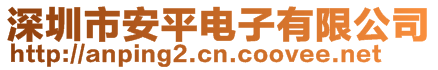 深圳市安平电子有限公司
http://anping2.cn.coovee.net